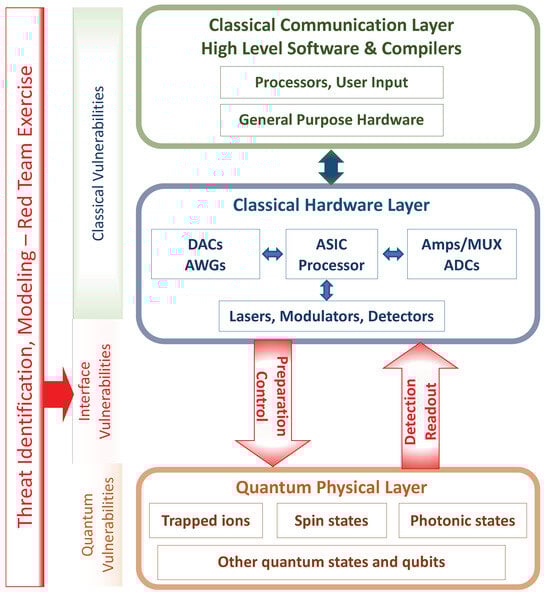 Threat Identification, Modeling – Red Team Exercise

Classical Vulnerabilities

Interface Vulnerabilities

Quantum Vulnerabilities

Classical Communication Layer
High Level Software & Compilers

Processors, User Input

General Purpose Hardware

Classical Hardware Layer

DACs
AWGs

ASIC
Processor

Amps/MUX
ADCs

Lasers, Modulators, Detectors

Preparation
Control

Detection
Readout

Quantum Physical Layer

Trapped ions

Spin states

Photonic states

Other quantum states and qubits